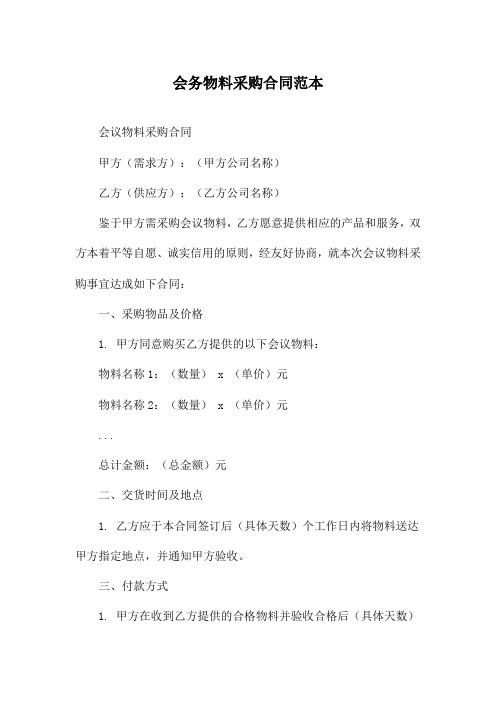 会务物料采购合同范本

会议物料采购合同

甲方（需求方）：（甲方公司名称）

乙方（供应方）：（乙方公司名称）

鉴于甲方需采购会议物料，乙方愿意提供相应的产品和服务，双方本着平等自愿、诚实信用的原则，经友好协商，就本次会议物料采购事宜达成如下合同：

一、采购物品及价格

1. 甲方同意购买乙方提供的以下会议物料：

物料名称 1：（数量） x （单价）元

物料名称 2：（数量） x （单价）元

...

总计金额：（总金额）元

二、交货时间及地点

1. 乙方应于本合同签订后（具体天数）个工作日内将物料送达甲方指定地点，并通知甲方验收。

三、付款方式

1. 甲方在收到乙方提供的合格物料并验收合格后（具体天数）